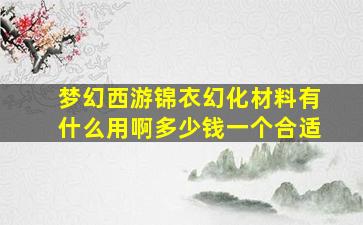 梦幻西游锦衣幻化材料有什么用啊多少钱一个合适